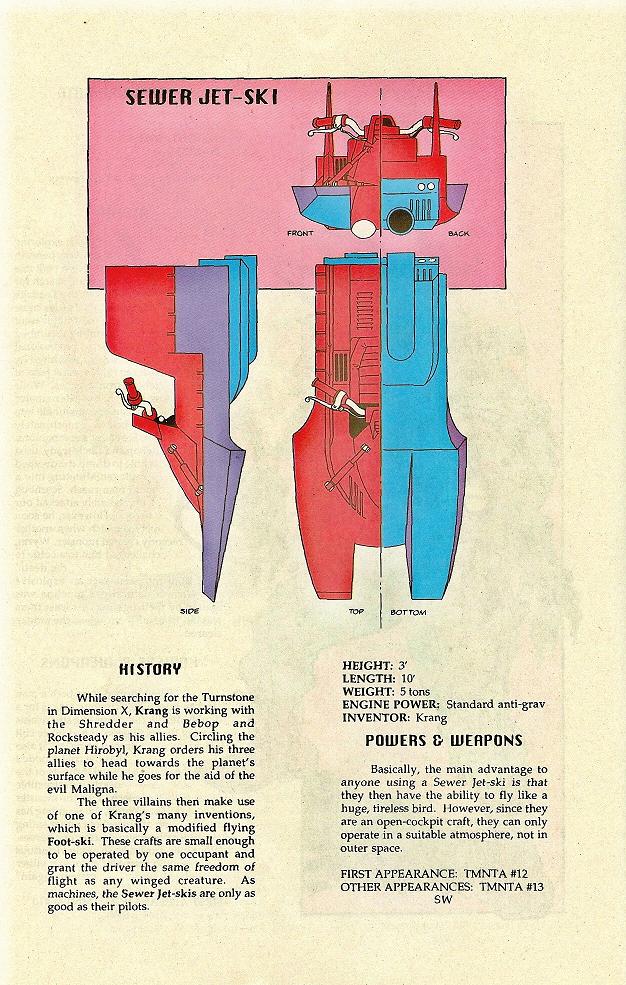 SEWER JET-SKI

FRONT

BACK

SIDE

TOP

BOTTOM

HISTORY

While searching for the Turnstone in Dimension X, Krang is working with the Shredder and Bebop and Rocksteady as his allies. Circling the planet Hirobyl, Krang orders his three allies to head towards the planet's surface while he goes for the aid of the evil Maligna.

The three villains then make use of one of Krang's many inventions, which is basically a modified flying Foot-ski. These crafts are small enough to be operated by one occupant and grant the driver the same freedom of flight as any winged creature. As machines, the Sewer Jet-skis are only as good as their pilots.

HEIGHT: 3'
LENGTH: 10'
WEIGHT: 5 tons
ENGINE POWER: Standard anti-grav
INVENTOR: Krang

POWERS & WEAPONS

Basically, the main advantage to anyone using a Sewer Jet-ski is that they then have the ability to fly like a huge, tireless bird. However, since they are an open-cockpit craft, they can only operate in a suitable atmosphere, not in outer space.

FIRST APPEARANCE: TMNTA #12
OTHER APPEARANCES: TMNTA #13
SW